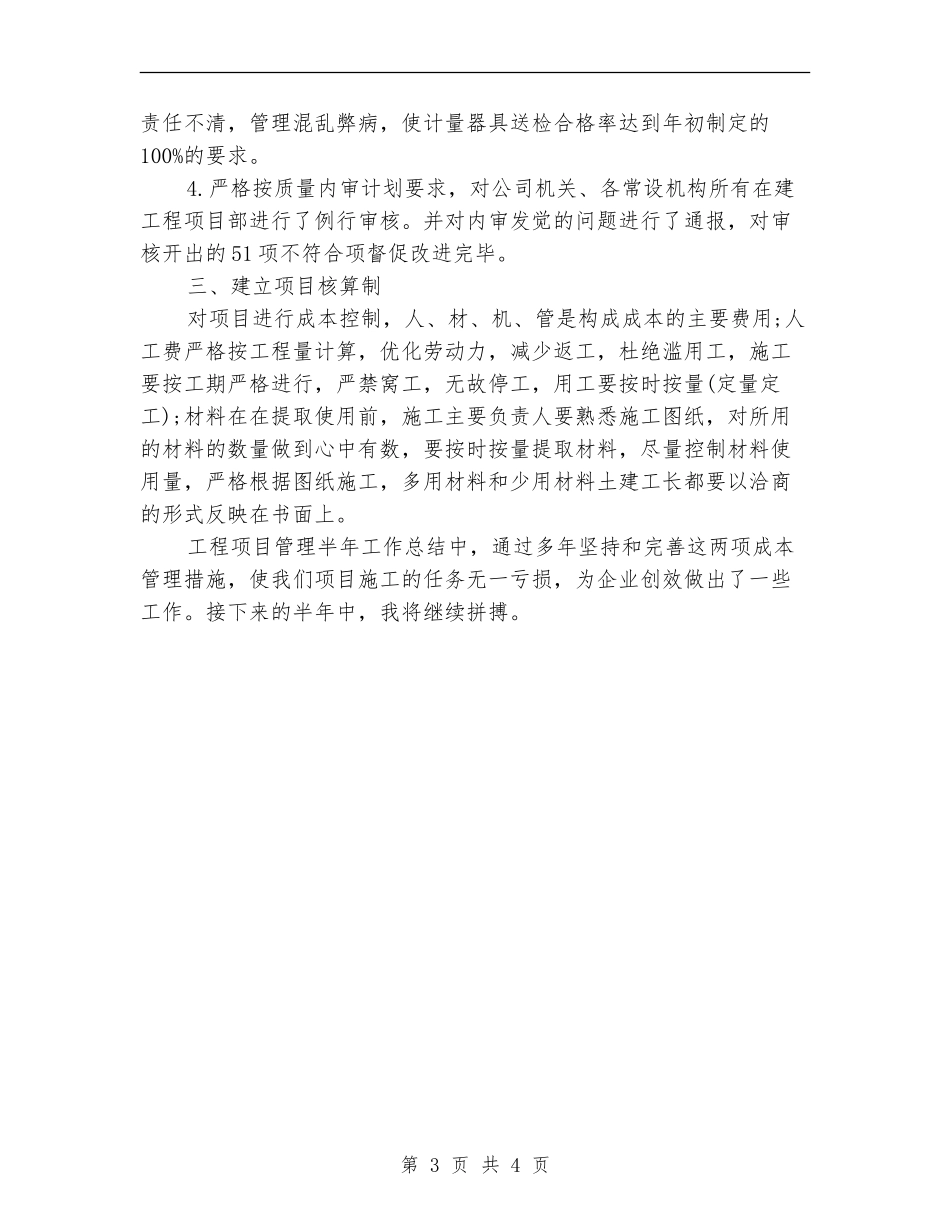 责任不清，管理混乱弊病，使计量器具送检合格率达到年初制定的100%的要求。

4.严格按质量内审计划要求，对公司机关、各常设机构所有在建工程项目部进行了例行审核。并对内审发觉的问题进行了通报，对审核开出的51项不符合项督促改进完毕。

三、建立项目核算制

对项目进行成本控制，人、材、机、管是构成成本的主要费用;人工费严格按工程量计算，优化劳动力，减少返工，杜绝滥用工，施工要按工期严格进行，严禁窝工，无故停工，用工要按时按量(定量定工);材料在在提取使用前，施工主要负责人要熟悉施工图纸，对所用的材料的数量做到心中有数，要按时按量提取材料，尽量控制材料使用量，严格根据图纸施工，多用材料和少用材料土建工长都要以洽商的形式反映在书面上。

工程项目管理半年工作总结中，通过多年坚持和完善这两项成本管理措施，使我们项目施工的任务无一亏损，为企业创效做出了一些工作。接下来的半年中，我将继续拼搏。

第 3 页 共 4 页